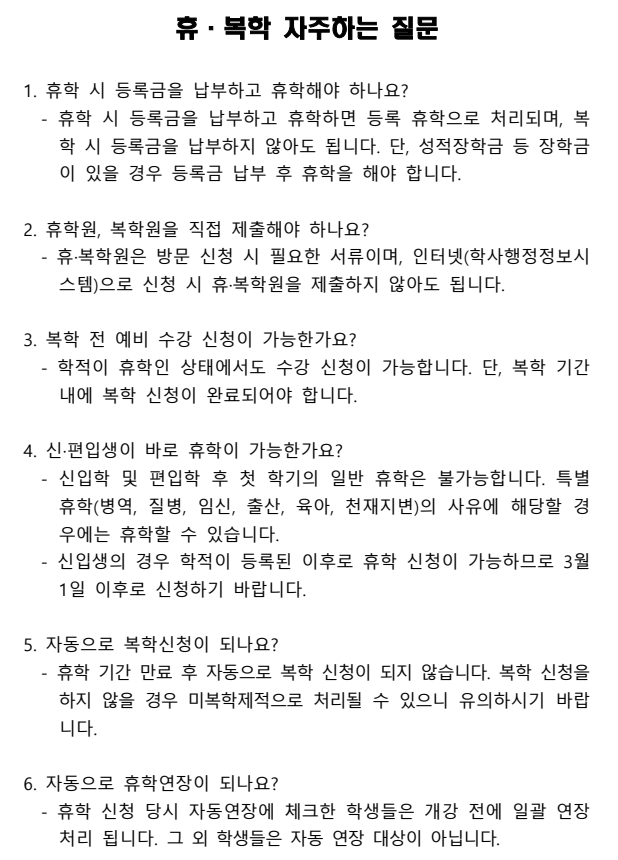 휴 · 복학 자주하는 질문

1. 휴학 시 등록금을 납부하고 휴학해야 하나요?
- 휴학 시 등록금을 납부하고 휴학하면 등록 휴학으로 처리되며, 복학 시 등록금을 납부하지 않아도 됩니다. 단, 성적장학금 등 장학금이 있을 경우 등록금 납부 후 휴학을 해야 합니다.

2. 휴학원, 복학원을 직접 제출해야 하나요?
- 휴·복학원은 방문 신청 시 필요한 서류이며, 인터넷(학사행정정보시스템)으로 신청 시 휴·복학원을 제출하지 않아도 됩니다.

3. 복학 전 예비 수강 신청이 가능한가요?
- 학적이 휴학인 상태에서도 수강 신청이 가능합니다. 단, 복학 기간 내에 복학 신청이 완료되어야 합니다.

4. 신·편입생이 바로 휴학이 가능한가요?
- 신입학 및 편입학 후 첫 학기의 일반 휴학은 불가능합니다. 특별휴학(병역, 질병, 임신, 출산, 육아, 천재지변)의 사유에 해당할 경우에는 휴학할 수 있습니다.
- 신입생의 경우 학적이 등록된 이후로 휴학 신청이 가능하므로 3월 1일 이후로 신청하기 바랍니다.

5. 자동으로 복학신청이 되나요?
- 휴학 기간 만료 후 자동으로 복학 신청이 되지 않습니다. 복학 신청을 하지 않을 경우 미복학제적으로 처리될 수 있으니 유의하시기 바랍니다.

6. 자동으로 휴학연장이 되나요?
- 휴학 신청 당시 자동연장에 체크한 학생들은 개강 전에 일괄 연장 처리 됩니다. 그 외 학생들은 자동 연장 대상이 아닙니다.